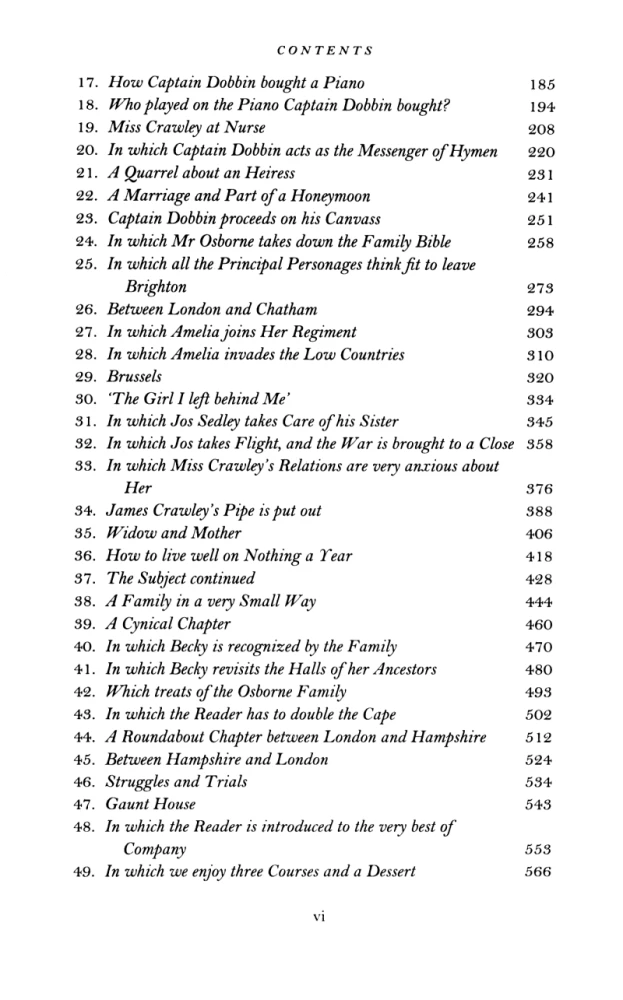 CONTENTS

17. How Captain Dobbin bought a Piano 185
18. Who played on the Piano Captain Dobbin bought? 194
19. Miss Crawley at Nurse 208
20. In which Captain Dobbin acts as the Messenger of Hymen 220
21. A Quarrel about an Heiress 231
22. A Marriage and Part of a Honeymoon 241
23. Captain Dobbin proceeds on his Canvass 251
24. In which Mr Osborne takes down the Family Bible 258
25. In which all the Principal Personages think fit to leave Brighton 273
26. Between London and Chatham 294
27. In which Amelia joins Her Regiment 303
28. In which Amelia invades the Low Countries 310
29. Brussels 320
30. 'The Girl I left behind Me' 334
31. In which Jos Sedley takes Care of his Sister 345
32. In which Jos takes Flight, and the War is brought to a Close 358
33. In which Miss Crawley's Relations are very anxious about Her 376
34. James Crawley's Pipe is put out 388
35. Widow and Mother 406
36. How to live well on Nothing a Year 418
37. The Subject continued 428
38. A Family in a very Small Way 444
39. A Cynical Chapter 460
40. In which Becky is recognized by the Family 470
41. In which Becky revisits the Halls of her Ancestors 480
42. Which treats of the Osborne Family 493
43. In which the Reader has to double the Cape 502
44. A Roundabout Chapter between London and Hampshire 512
45. Between Hampshire and London 524
46. Struggles and Trials 534
47. Gaunt House 543
48. In which the Reader is introduced to the very best of Company 553
49. In which we enjoy three Courses and a Dessert 566

vi